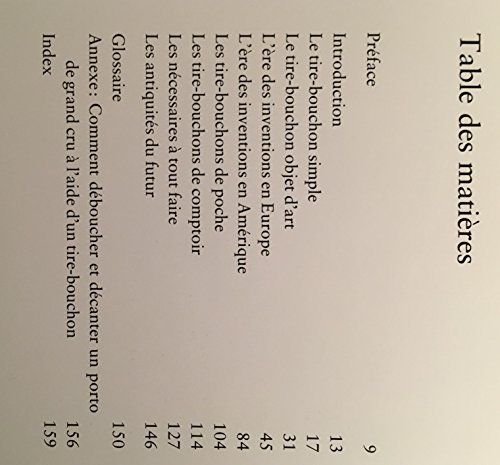 Table des matières

Préface 9

Introduction 13
Le tire-bouchon simple 17
Le tire-bouchon objet d'art 31
L'ère des inventions en Europe 45
L'ère des inventions en Amérique 84
Les tire-bouchons de poche 104
Les tire-bouchons de comptoir 114
Les nécessaires à tout faire 127
Les antiquités du futur 146

Glossaire 150
Annexe : Comment déboucher et décanter un porto de grand cru à l'aide d'un tire-bouchon 156
Index 159